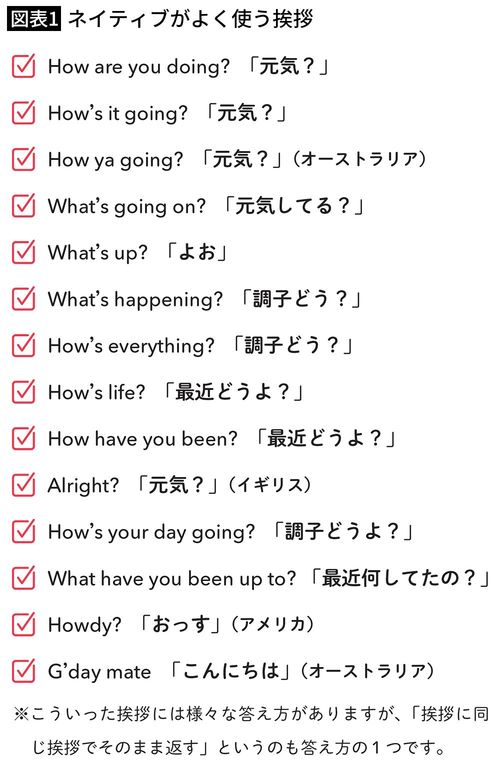 図表1 ネイティブがよく使う挨拶

How are you doing? 「元気？」

How's it going? 「元気？」

How ya going? 「元気？」（オーストラリア）

What's going on? 「元気してる？」

What's up? 「よお」

What's happening? 「調子どう？」

How's everything? 「調子どう？」

How's life? 「最近どうよ？」

How have you been? 「最近どうよ？」

Alright? 「元気？」（イギリス）

How's your day going? 「調子どうよ？」

What have you been up to? 「最近何してたの？」

Howdy? 「おっす」（アメリカ）

G'day mate 「こんにちは」（オーストラリア）

※こういった挨拶には様々な答え方がありますが、「挨拶に同じ挨拶でそのまま返す」というのも答え方の１つです。